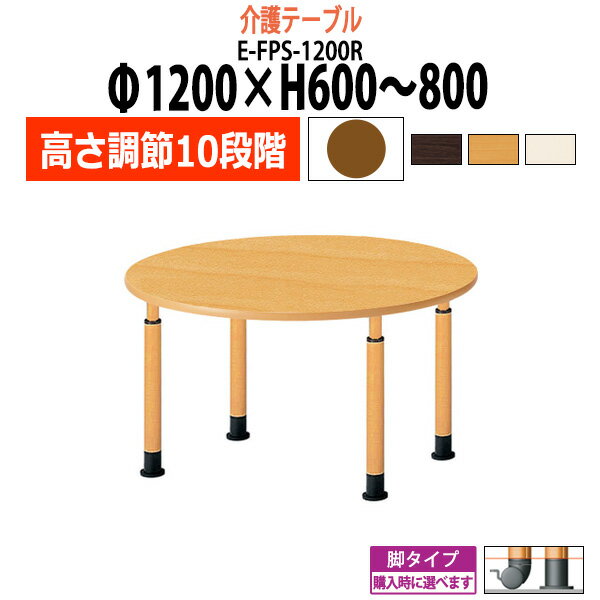 介護テーブル
E-FPS-1200R
Φ1200×H600～800

高さ調節10段階

脚タイプ
購入時に選べます